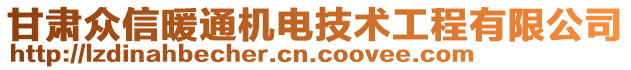 甘肃众信暖通机电技术工程有限公司
http://lzdinahbecher.cn.coovee.com